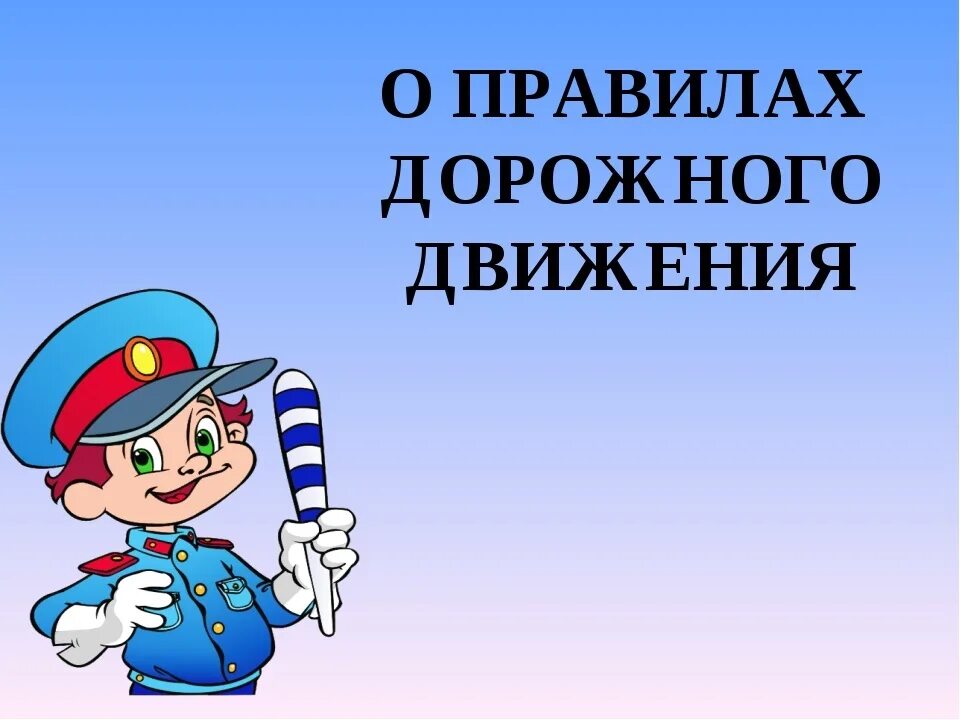 О ПРАВИЛАХ ДОРОЖНОГО ДВИЖЕНИЯ